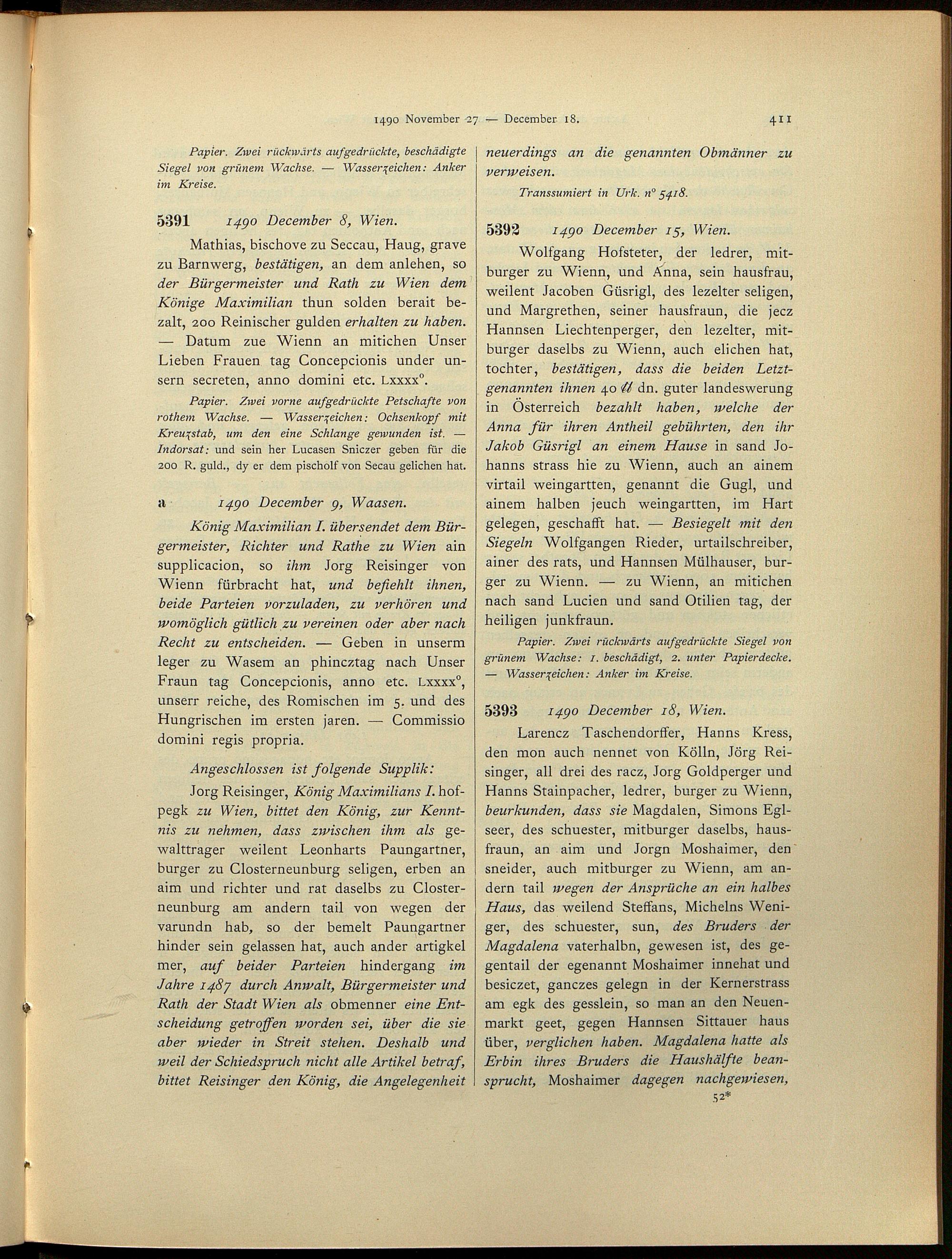 1490 November 27 — December 18. 411

Papier. Zwei rückwärts aufgedrückte, beschädigte Siegel von grünem Wachse. — Wasserzeichen: Anker im Kreise.

5391 1490 December 8, Wien.

Mathias, bischove zu Seccau, Haug, grave zu Barnwerg, bestätigen, an dem anlehen, so der Bürgermeister und Rath zu Wien dem Könige Maximilian thun solden berait bezalt, 200 Reinischer gulden erhalten zu haben. — Datum zue Wienn an mitichen Unser Lieben Frauen tag Concepcionis under unsern secreten, anno domini etc. Lxxxx°.

Papier. Zwei vorne aufgedrückte Petschafte von rothem Wachse. — Wasserzeichen: Ochsenkopf mit Kreuzstab, um den eine Schlange gewunden ist. — Indorsat: und sein her Lucasen Sniczer geben für die 200 R. guld., dy er dem pischolf von Secau gelichen hat.

a 1490 December 9, Waasen.

König Maximilian I. übersendet dem Bürgermeister, Richter und Rathe zu Wien ain supplicacion, so ihm Jorg Reisinger von Wienn fürbracht hat, und befiehlt ihnen, beide Parteien vorzuladen, zu verhören und womöglich gütlich zu vereinen oder aber nach Recht zu entscheiden. — Geben in unserm leger zu Wasem an phincztag nach Unser Fraun tag Concepcionis, anno etc. Lxxxx°, unserr reiche, des Romischen im 5. und des Hungrischen im ersten jaren. — Commissio domini regis propria.

Angeschlossen ist folgende Supplik:

Jorg Reisinger, König Maximilians I. hofpegk zu Wien, bittet den König, zur Kenntnis zu nehmen, dass zwischen ihm als gewalttrager weilent Leonharts Paungartner, burger zu Closterneunburg seligen, erben an aim und richter und rat daselbs zu Closterneunburg am andern tail von wegen der varundn hab, so der bemelt Paungartner hinder sein gelassen hat, auch ander artigkel mer, auf beider Parteien hindergang im Jahre 1487 durch Anwalt, Bürgermeister und Rath der Stadt Wien als obmenner eine Entscheidung getroffen worden sei, über die sie aber wieder in Streit stehen. Deshalb und weil der Schiedspruch nicht alle Artikel betraf, bittet Reisinger den König, die Angelegenheit neuerdings an die genannten Obmänner zu verweisen.

Transsumiert in Urk. n° 5418.

5392 1490 December 15, Wien.

Wolfgang Hofsteter, der ledrer, mitburger zu Wienn, und Anna, sein hausfrau, weilent Jacoben Güsrigl, des lezelter seligen, und Margrethen, seiner hausfraun, die jecz Hannsen Liechtenperger, den lezelter, mitburger daselbs zu Wienn, auch elichen hat, tochter, bestätigen, dass die beiden Letztgenannten ihnen 40 ℔ dn. guter landeswerung in Österreich bezahlt haben, welche der Anna für ihren Antheil gebührten, den ihr Jakob Güsrigl an einem Hause in sand Johanns strass hie zu Wienn, auch an ainem virtail weingartten, genannt die Gugl, und ainem halben jeuch weingartten, im Hart gelegen, geschafft hat. — Besiegelt mit den Siegeln Wolfgangen Rieder, urtailschreiber, ainer des rats, und Hannsen Mülhauser, burger zu Wienn. — zu Wienn, an mitichen nach sand Lucien und sand Otilien tag, der heiligen junkfraun.

Papier. Zwei rückwärts aufgedrückte Siegel von grünem Wachse: 1. beschädigt, 2. unter Papierdecke. — Wasserzeichen: Anker im Kreise.

5393 1490 December 18, Wien.

Larencz Taschendorffer, Hanns Kress, den mon auch nennet von Kölln, Jörg Reisinger, all drei des racz, Jorg Goldperger und Hanns Stainpacher, ledrer, burger zu Wienn, beurkunden, dass sie Magdalen, Simons Eglseer, des schuester, mitburger daselbs, hausfraun, an aim und Jorgn Moshaimer, den sneider, auch mitburger zu Wienn, am andern tail wegen der Ansprüche an ein halbes Haus, das weilend Steffans, Michelns Weniger, des schuester, sun, des Bruders der Magdalena vaterhalbn, gewesen ist, des gegentail der egenannt Moshaimer innehat und besiczet, ganczes gelegn in der Kernerstrass am egk des gesslein, so man an den Neuenmarkt geet, gegen Hannsen Sittauer haus über, verglichen haben. Magdalena hatte als Erbin ihres Bruders die Haushälfte beansprucht, Moshaimer dagegen nachgewiesen,

52*